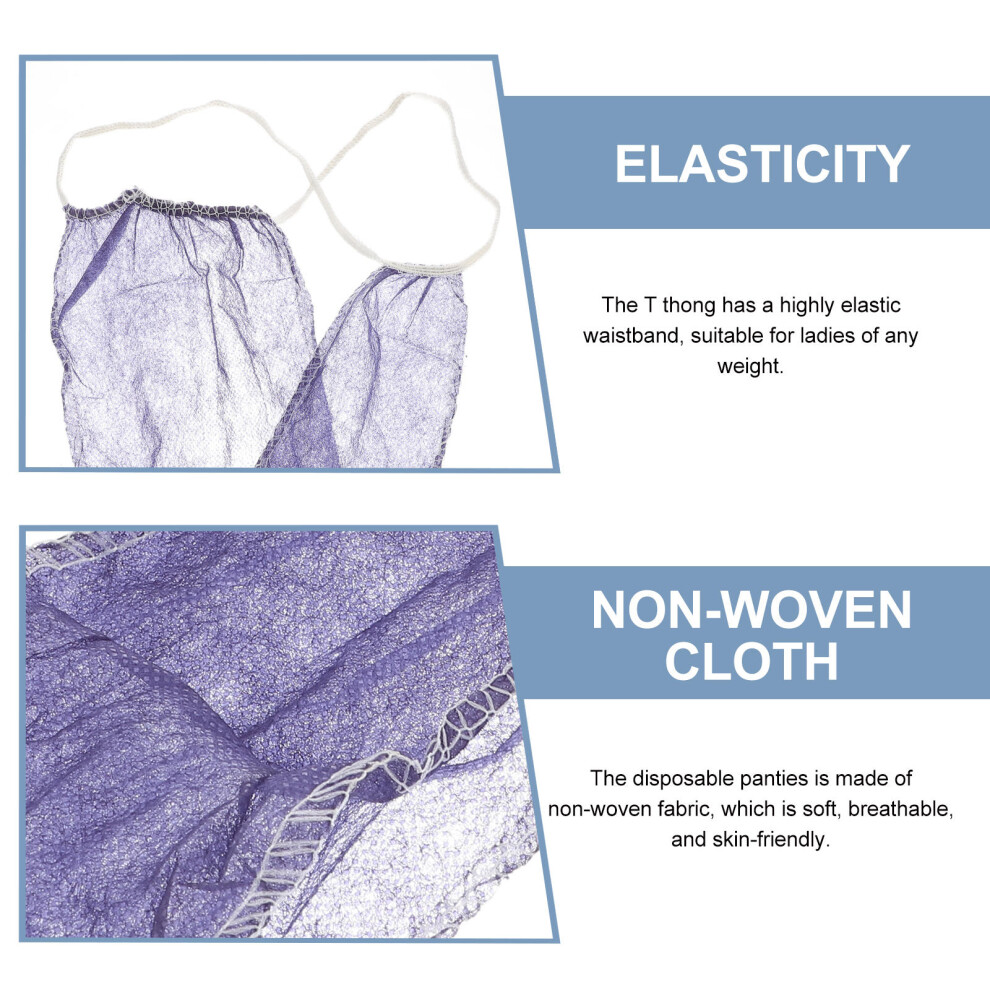 ELASTICITY

The T thong has a highly elastic waistband, suitable for ladies of any weight.

NON-WOVEN CLOTH

The disposable panties is made of non-woven fabric, which is soft, breathable, and skin-friendly.